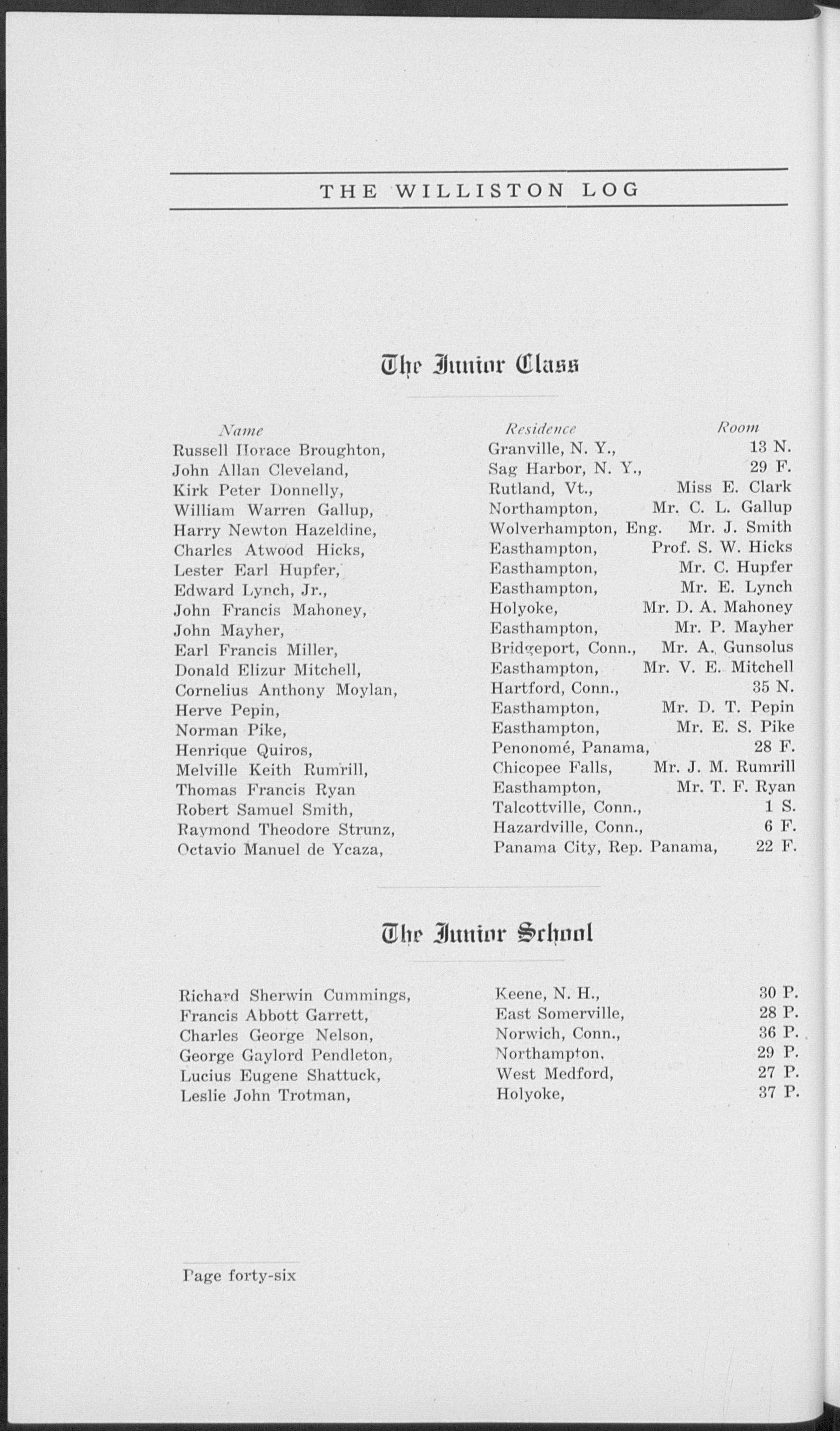 THE WILLISTON LOG

The Junior Class

| Name | Residence | Room |
|---|---|---|
| Russell Horace Broughton, | Granville, N. Y., | 13 N. |
| John Allan Cleveland, | Sag Harbor, N. Y., | 29 F. |
| Kirk Peter Donnelly, | Rutland, Vt., | Miss E. Clark |
| William Warren Gallup, | Northampton, | Mr. C. L. Gallup |
| Harry Newton Hazeldine, | Wolverhampton, Eng. | Mr. J. Smith |
| Charles Atwood Hicks, | Easthampton, | Prof. S. W. Hicks |
| Lester Earl Hupfer, | Easthampton, | Mr. C. Hupfer |
| Edward Lynch, Jr., | Easthampton, | Mr. E. Lynch |
| John Francis Mahoney, | Holyoke, | Mr. D. A. Mahoney |
| John Mayher, | Easthampton, | Mr. P. Mayher |
| Earl Francis Miller, | Bridgeport, Conn., | Mr. A. Gunsolus |
| Donald Elizur Mitchell, | Easthampton, | Mr. V. E. Mitchell |
| Cornelius Anthony Moylan, | Hartford, Conn., | 35 N. |
| Herve Pepin, | Easthampton, | Mr. D. T. Pepin |
| Norman Pike, | Easthampton, | Mr. E. S. Pike |
| Henrique Quiros, | Penonomé, Panama, | 28 F. |
| Melville Keith Rumrill, | Chicopee Falls, | Mr. J. M. Rumrill |
| Thomas Francis Ryan | Easthampton, | Mr. T. F. Ryan |
| Robert Samuel Smith, | Talcottville, Conn., | 1 S. |
| Raymond Theodore Strunz, | Hazardville, Conn., | 6 F. |
| Octavio Manuel de Ycaza, | Panama City, Rep. Panama, | 22 F. |

The Junior School

| | | |
|---|---|---|
| Richard Sherwin Cummings, | Keene, N. H., | 30 P. |
| Francis Abbott Garrett, | East Somerville, | 28 P. |
| Charles George Nelson, | Norwich, Conn., | 36 P. |
| George Gaylord Pendleton, | Northampton, | 29 P. |
| Lucius Eugene Shattuck, | West Medford, | 27 P. |
| Leslie John Trotman, | Holyoke, | 37 P. |

Page forty-six